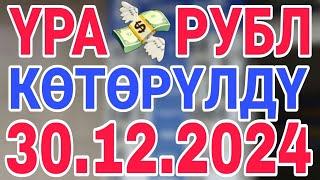 ҮРА $ РУБЛ
КӨТӨРҮЛДҮ
30.12.2024